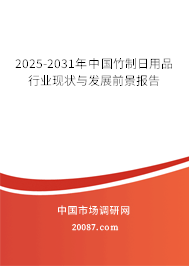 2025-2031年中国竹制日用品行业现状与发展前景报告

中国市场调研网

20087.com